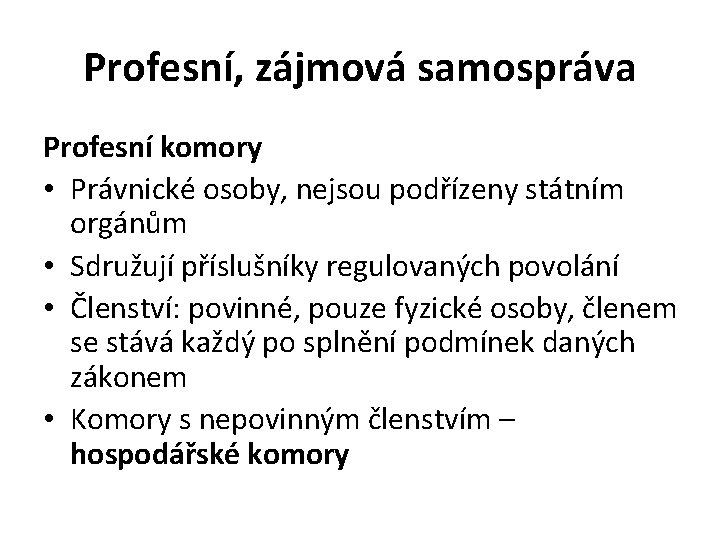 Profesní, zájmová samospráva

Profesní komory

• Právnické osoby, nejsou podřízeny státním orgánům
• Sdružují příslušníky regulovaných povolání
• Členství: povinné, pouze fyzické osoby, členem se stává každý po splnění podmínek daných zákonem
• Komory s nepovinným členstvím – hospodářské komory